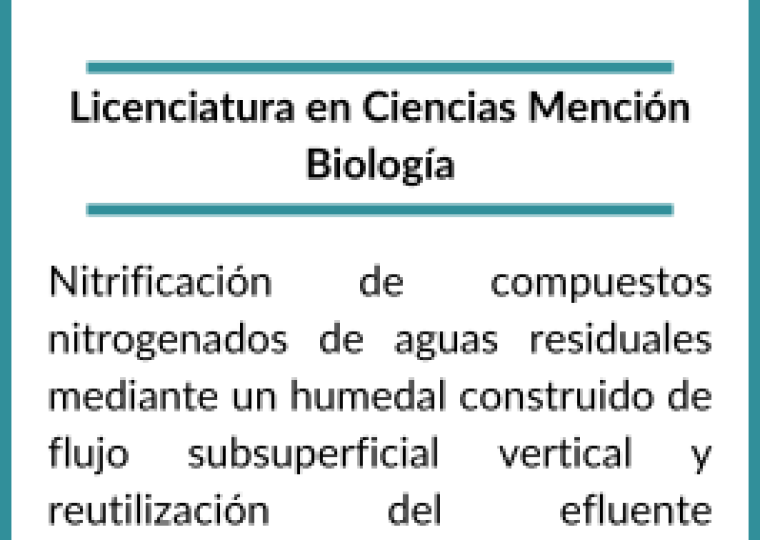 Licenciatura en Ciencias Mención Biología

Nitrificación de compuestos nitrogenados de aguas residuales mediante un humedal construido de flujo subsuperficial vertical y reutilización del efluente